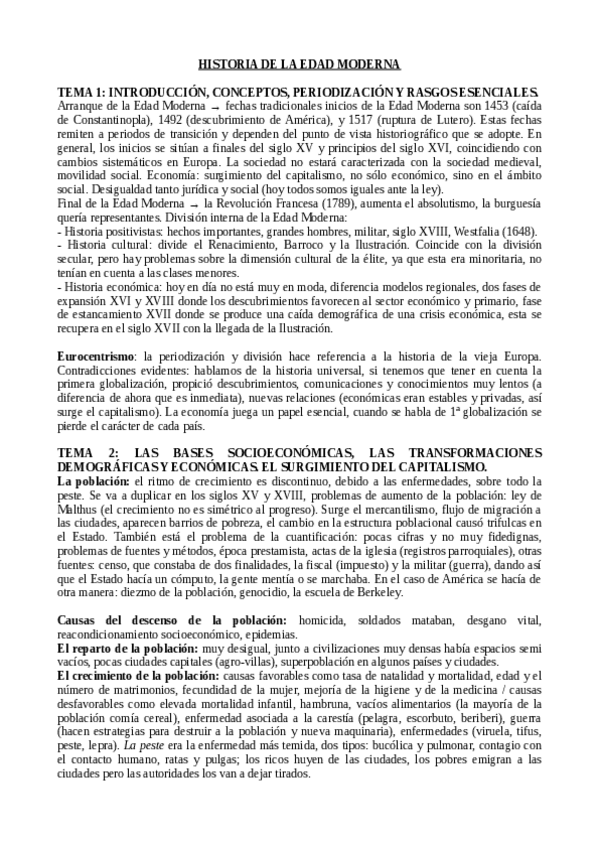 HISTORIA DE LA EDAD MODERNA

TEMA 1: INTRODUCCIÓN, CONCEPTOS, PERIODIZACIÓN Y RASGOS ESENCIALES.
Arranque de la Edad Moderna → fechas tradicionales inicios de la Edad Moderna son 1453 (caída de Constantinopla), 1492 (descubrimiento de América), y 1517 (ruptura de Lutero). Estas fechas remiten a periodos de transición y dependen del punto de vista historiográfico que se adopte. En general, los inicios se sitúan a finales del siglo XV y principios del siglo XVI, coincidiendo con cambios sistemáticos en Europa. La sociedad no estará caracterizada con la sociedad medieval, movilidad social. Economía: surgimiento del capitalismo, no sólo económico, sino en el ámbito social. Desigualdad tanto jurídica y social (hoy todos somos iguales ante la ley).
Final de la Edad Moderna → la Revolución Francesa (1789), aumenta el absolutismo, la burguesía quería representantes. División interna de la Edad Moderna:
- Historia positivistas: hechos importantes, grandes hombres, militar, siglo XVIII, Westfalia (1648).
- Historia cultural: divide el Renacimiento, Barroco y la Ilustración. Coincide con la división secular, pero hay problemas sobre la dimensión cultural de la élite, ya que esta era minoritaria, no tenían en cuenta a las clases menores.
- Historia económica: hoy en día no está muy en moda, diferencia modelos regionales, dos fases de expansión XVI y XVIII donde los descubrimientos favorecen al sector económico y primario, fase de estancamiento XVII donde se produce una caída demográfica de una crisis económica, esta se recupera en el siglo XVII con la llegada de la Ilustración.

Eurocentrismo: la periodización y división hace referencia a la historia de la vieja Europa. Contradicciones evidentes: hablamos de la historia universal, si tenemos que tener en cuenta la primera globalización, propició descubrimientos, comunicaciones y conocimientos muy lentos (a diferencia de ahora que es inmediata), nuevas relaciones (económicas eran estables y privadas, así surge el capitalismo). La economía juega un papel esencial, cuando se habla de 1ª globalización se pierde el carácter de cada país.

TEMA 2: LAS BASES SOCIOECONÓMICAS, LAS TRANSFORMACIONES DEMOGRÁFICAS Y ECONÓMICAS. EL SURGIMIENTO DEL CAPITALISMO.
La población: el ritmo de crecimiento es discontinuo, debido a las enfermedades, sobre todo la peste. Se va a duplicar en los siglos XV y XVIII, problemas de aumento de la población: ley de Malthus (el crecimiento no es simétrico al progreso). Surge el mercantilismo, flujo de migración a las ciudades, aparecen barrios de pobreza, el cambio en la estructura poblacional causó trifulcas en el Estado. También está el problema de la cuantificación: pocas cifras y no muy fidedignas, problemas de fuentes y métodos, época prestamista, actas de la iglesia (registros parroquiales), otras fuentes: censo, que constaba de dos finalidades, la fiscal (impuesto) y la militar (guerra), dando así que el Estado hacía un cómputo, la gente mentía o se marchaba. En el caso de América se hacía de otra manera: diezmo de la población, genocidio, la escuela de Berkeley.

Causas del descenso de la población: homicida, soldados mataban, desgano vital, reacondicionamiento socioeconómico, epidemias.
El reparto de la población: muy desigual, junto a civilizaciones muy densas había espacios semi vacíos, pocas ciudades capitales (agro-villas), superpoblación en algunos países y ciudades.
El crecimiento de la población: causas favorables como tasa de natalidad y mortalidad, edad y el número de matrimonios, fecundidad de la mujer, mejoría de la higiene y de la medicina / causas desfavorables como elevada mortalidad infantil, hambruna, vacíos alimentarios (la mayoría de la población comía cereal), enfermedad asociada a la carestía (pelagra, escorbuto, beriberi), guerra (hacen estrategias para destruir a la población y nueva maquinaria), enfermedades (viruela, tifus, peste, lepra). La peste era la enfermedad más temida, dos tipos: bucólica y pulmonar, contagio con el contacto humano, ratas y pulgas; los ricos huyen de las ciudades, los pobres emigran a las ciudades pero las autoridades los van a dejar tirados.